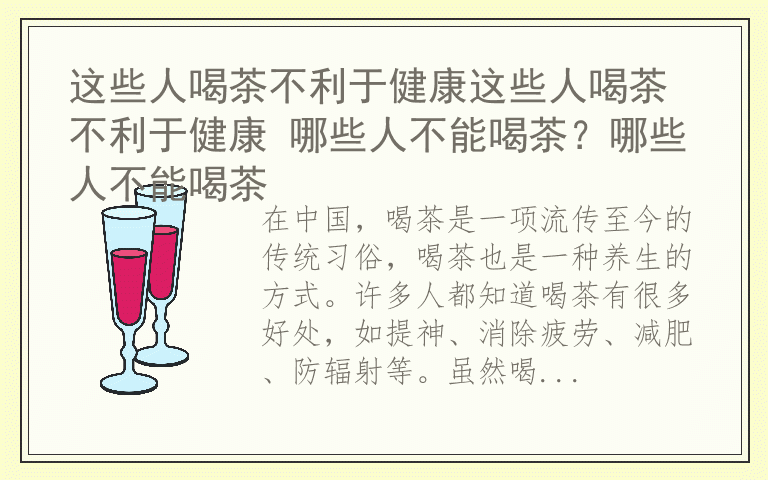 这些人喝茶不利于健康这些人喝茶不利于健康 哪些人不能喝茶？哪些人不能喝茶

在中国，喝茶是一项流传至今的传统习俗，喝茶也是一种养生的方式。许多人都知道喝茶有很多好处，如提神、消除疲劳、减肥、防辐射等。虽然喝...